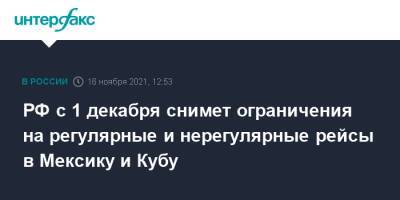 интерфакс

В РОССИИ 16 ноября 2021, 12:53

РФ с 1 декабря снимет ограничения на регулярные и нерегулярные рейсы в Мексику и Кубу